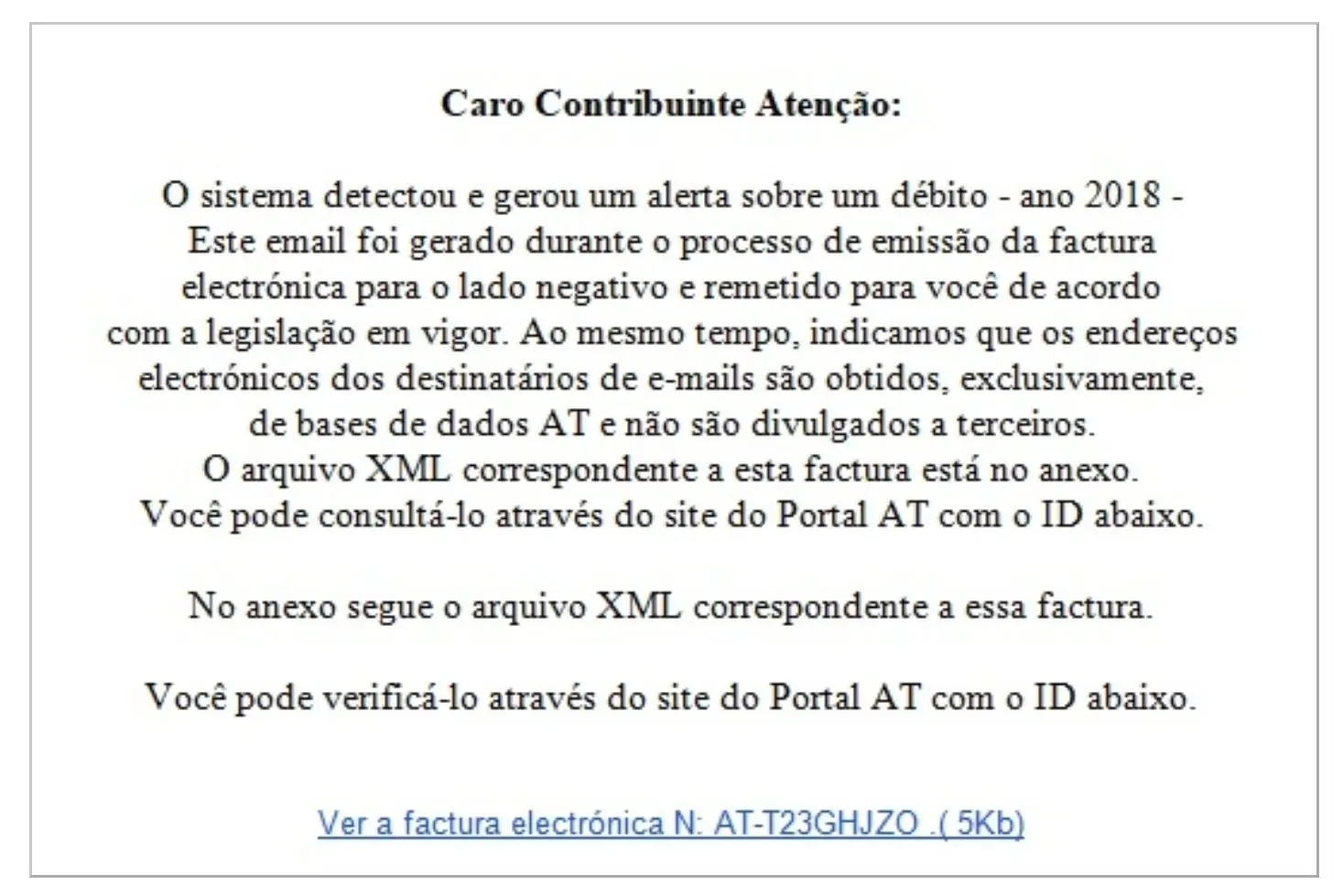 Caro Contribuinte Atenção:

O sistema detectou e gerou um alerta sobre um débito - ano 2018 - Este email foi gerado durante o processo de emissão da factura electrónica para o lado negativo e remetido para você de acordo com a legislação em vigor. Ao mesmo tempo, indicamos que os endereços electrónicos dos destinatários de e-mails são obtidos, exclusivamente, de bases de dados AT e não são divulgados a terceiros.
O arquivo XML correspondente a esta factura está no anexo.
Você pode consultá-lo através do site do Portal AT com o ID abaixo.

No anexo segue o arquivo XML correspondente a essa factura.

Você pode verificá-lo através do site do Portal AT com o ID abaixo.

Ver a factura electrónica N: AT-T23GHJZO .( 5Kb)